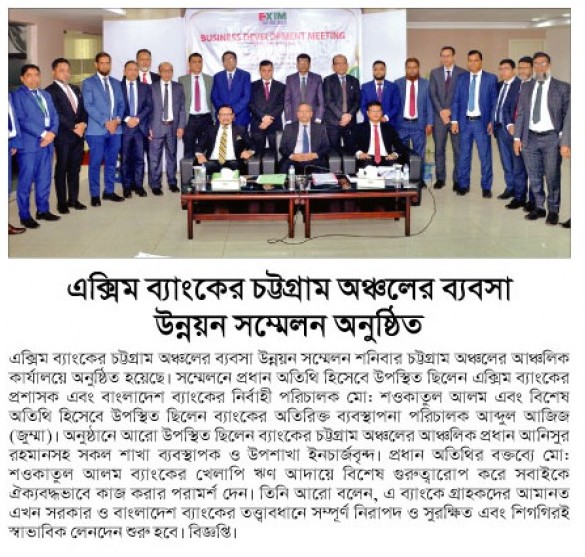 EXIM

BUSINESS DEVELOPMENT MEETING

এক্সিম ব্যাংকের চট্টগ্রাম অঞ্চলের ব্যবসা উন্নয়ন সম্মেলন অনুষ্ঠিত

এক্সিম ব্যাংকের চট্টগ্রাম অঞ্চলের ব্যবসা উন্নয়ন সম্মেলন শনিবার চট্টগ্রাম অঞ্চলের আঞ্চলিক কার্যালয়ে অনুষ্ঠিত হয়েছে। সম্মেলনে প্রধান অতিথি হিসেবে উপস্থিত ছিলেন এক্সিম ব্যাংকের প্রশাসক এবং বাংলাদেশ ব্যাংকের নির্বাহী পরিচালক মো: শওকাতুল আলম এবং বিশেষ অতিথি হিসেবে উপস্থিত ছিলেন ব্যাংকের অতিরিক্ত ব্যবস্থাপনা পরিচালক আব্দুল আজিজ (জুম্মা)। অনুষ্ঠানে আরো উপস্থিত ছিলেন ব্যাংকের চট্টগ্রাম অঞ্চলের আঞ্চলিক প্রধান আনিসুর রহমানসহ সকল শাখা ব্যবস্থাপক ও উপশাখা ইনচার্জবৃন্দ। প্রধান অতিথির বক্তব্যে মো: শওকাতুল আলম ব্যাংকের খেলাপি ঋণ আদায়ে বিশেষ গুরুত্বারোপ করে সবাইকে ঐক্যবদ্ধভাবে কাজ করার পরামর্শ দেন। তিনি আরো বলেন, এ ব্যাংকে গ্রাহকদের আমানত এখন সরকার ও বাংলাদেশ ব্যাংকের তত্ত্বাবধানে সম্পূর্ণ নিরাপদ ও সুরক্ষিত এবং শিগগিরই স্বাভাবিক লেনদেন শুরু হবে। বিজ্ঞপ্তি।